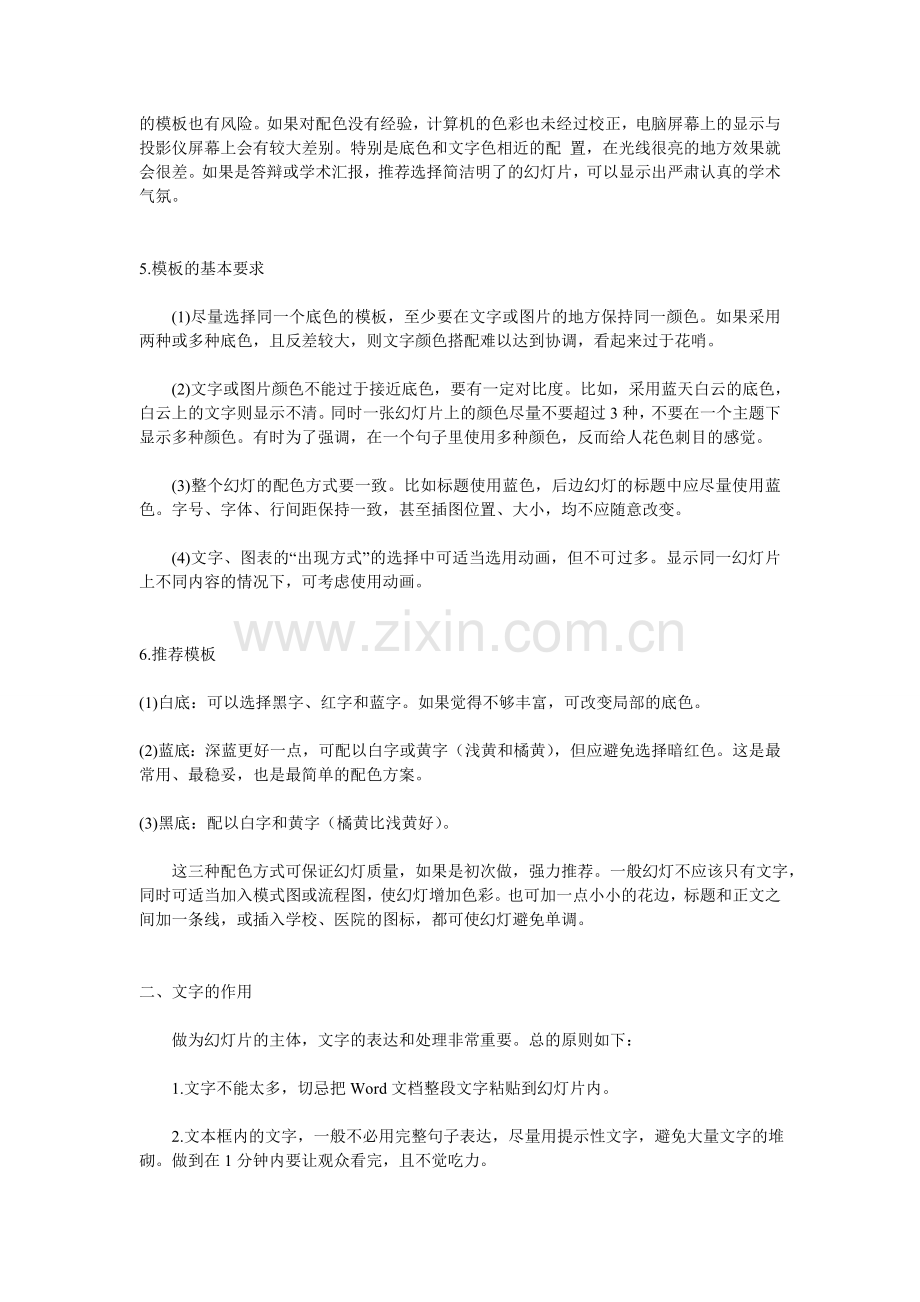 的模板也有风险。如果对配色没有经验，计算机的色彩也未经过校正，电脑屏幕上的显示与投影仪屏幕上会有较大差别。特别是底色和文字色相近的配 置，在光线很亮的地方效果就会很差。如果是答辩或学术汇报，推荐选择简洁明了的幻灯片，可以显示出严肃认真的学术气氛。

5.模板的基本要求

(1)尽量选择同一个底色的模板，至少要在文字或图片的地方保持同一颜色。如果采用两种或多种底色，且反差较大，则文字颜色搭配难以达到协调，看起来过于花哨。

(2)文字或图片颜色不能过于接近底色，要有一定对比度。比如，采用蓝天白云的底色，白云上的文字则显示不清。同时一张幻灯片上的颜色尽量不要超过 3 种，不要在一个主题下显示多种颜色。有时为了强调，在一个句子里使用多种颜色，反而给人花色刺目的感觉。

(3)整个幻灯的配色方式要一致。比如标题使用蓝色，后边幻灯的标题中应尽量使用蓝色。字号、字体、行间距保持一致，甚至插图位置、大小，均不应随意改变。

(4)文字、图表的“出现方式”的选择中可适当选用动画，但不可过多。显示同一幻灯片上不同内容的情况下，可考虑使用动画。

www.zixin.com.cn

6.推荐模板

(1)白底：可以选择黑字、红字和蓝字。如果觉得不够丰富，可改变局部的底色。

(2)蓝底：深蓝更好一点，可配以白字或黄字（浅黄和橘黄），但应避免选择暗红色。这是最常用、最稳妥，也是最简单的配色方案。

(3)黑底：配以白字和黄字（橘黄比浅黄好）。

这三种配色方式可保证幻灯质量，如果是初次做，强力推荐。一般幻灯不应该只有文字，同时可适当加入模式图或流程图，使幻灯增加色彩。也可加一点小小的花边，标题和正文之间加一条线，或插入学校、医院的图标，都可使幻灯避免单调。

二、文字的作用

做为幻灯片的主体，文字的表达和处理非常重要。总的原则如下：

1.文字不能太多，切忌把 Word 文档整段文字粘贴到幻灯片内。

2.文本框内的文字，一般不必用完整句子表达，尽量用提示性文字，避免大量文字的堆砌。做到在 1 分钟内要让观众看完，且不觉吃力。